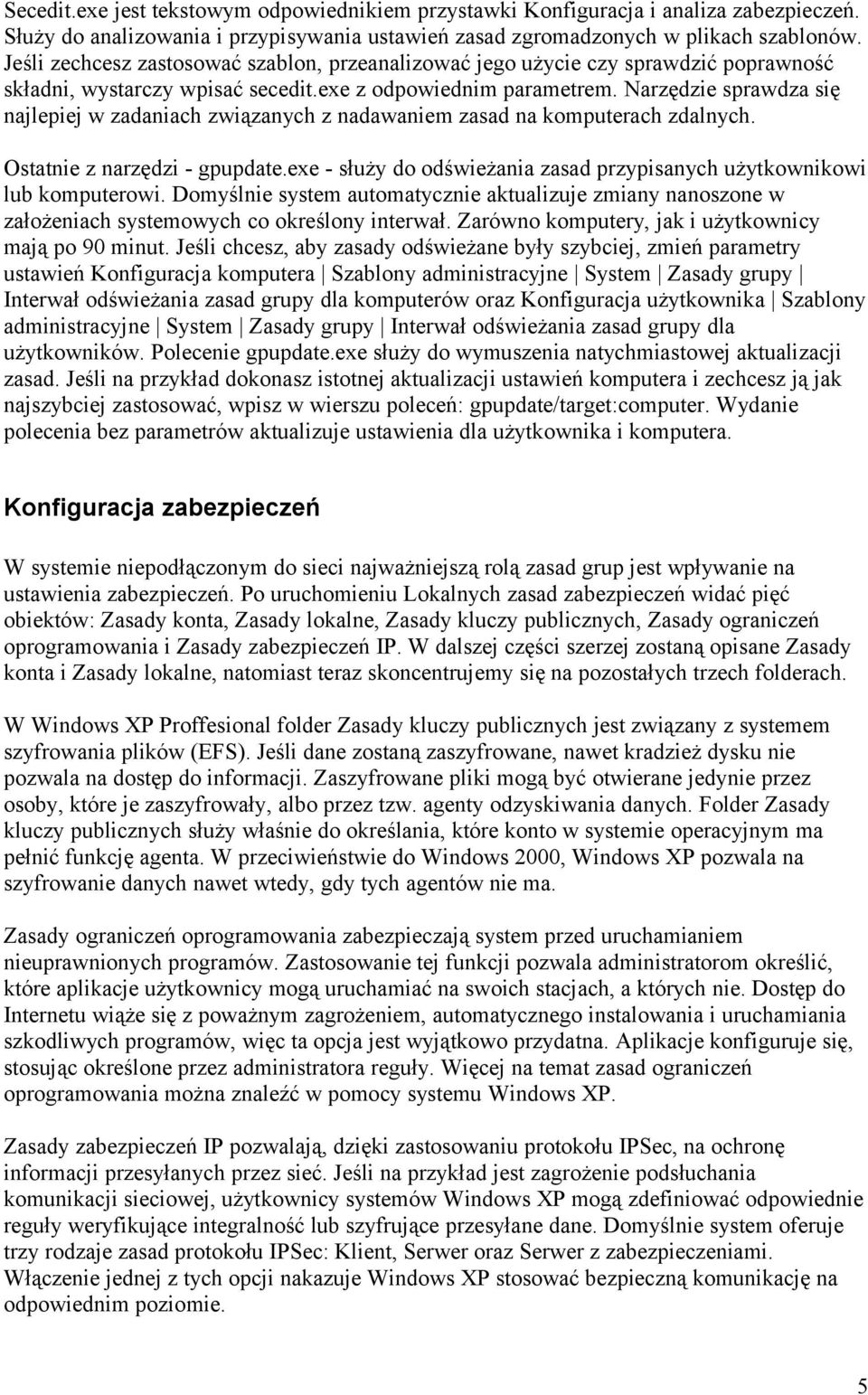 Secedit.exe jest tekstowym odpowiednikiem przystawki Konfiguracja i analiza zabezpieczeń. Służy do analizowania i przypisywania ustawień zasad zgromadzonych w plikach szablonów. Jeśli zechcesz zastosować szablon, przeanalizować jego użycie czy sprawdzić poprawność składni, wystarczy wpisać secedit.exe z odpowiednim parametrem. Narzędzie sprawdza się najlepiej w zadaniach związanych z nadawaniem zasad na komputerach zdalnych.

Ostatnie z narzędzi - gpupdate.exe - służy do odświeżania zasad przypisanych użytkownikowi lub komputerowi. Domyślnie system automatycznie aktualizuje zmiany nanoszone w założeniach systemowych co określony interwał. Zarówno komputery, jak i użytkownicy mają po 90 minut. Jeśli chcesz, aby zasady odświeżane były szybciej, zmień parametry ustawień Konfiguracja komputera | Szablony administracyjne | System | Zasady grupy | Interwał odświeżania zasad grupy dla komputerów oraz Konfiguracja użytkownika | Szablony administracyjne | System | Zasady grupy | Interwał odświeżania zasad grupy dla użytkowników. Polecenie gpupdate.exe służy do wymuszenia natychmiastowej aktualizacji zasad. Jeśli na przykład dokonasz istotnej aktualizacji ustawień komputera i zechcesz ją jak najszybciej zastosować, wpisz w wierszu poleceń: gpupdate/target:computer. Wydanie polecenia bez parametrów aktualizuje ustawienia dla użytkownika i komputera.

Konfiguracja zabezpieczeń

W systemie niepodłączonym do sieci najważniejszą rolą zasad grup jest wpływanie na ustawienia zabezpieczeń. Po uruchomieniu Lokalnych zasad zabezpieczeń widać pięć obiektów: Zasady konta, Zasady lokalne, Zasady kluczy publicznych, Zasady ograniczeń oprogramowania i Zasady zabezpieczeń IP. W dalszej części szerzej zostaną opisane Zasady konta i Zasady lokalne, natomiast teraz skoncentrujemy się na pozostałych trzech folderach.

W Windows XP Proffesional folder Zasady kluczy publicznych jest związany z systemem szyfrowania plików (EFS). Jeśli dane zostaną zaszyfrowane, nawet kradzież dysku nie pozwala na dostęp do informacji. Zaszyfrowane pliki mogą być otwierane jedynie przez osoby, które je zaszyfrowały, albo przez tzw. agenty odzyskiwania danych. Folder Zasady kluczy publicznych służy właśnie do określania, które konto w systemie operacyjnym ma pełnić funkcję agenta. W przeciwieństwie do Windows 2000, Windows XP pozwala na szyfrowanie danych nawet wtedy, gdy tych agentów nie ma.

Zasady ograniczeń oprogramowania zabezpieczają system przed uruchamianiem nieuprawnionych programów. Zastosowanie tej funkcji pozwala administratorom określić, które aplikacje użytkownicy mogą uruchamiać na swoich stacjach, a których nie. Dostęp do Internetu wiąże się z poważnym zagrożeniem, automatycznego instalowania i uruchamiania szkodliwych programów, więc ta opcja jest wyjątkowo przydatna. Aplikacje konfiguruje się, stosując określone przez administratora reguły. Więcej na temat zasad ograniczeń oprogramowania można znaleźć w pomocy systemu Windows XP.

Zasady zabezpieczeń IP pozwalają, dzięki zastosowaniu protokołu IPSec, na ochronę informacji przesyłanych przez sieć. Jeśli na przykład jest zagrożenie podsłuchania komunikacji sieciowej, użytkownicy systemów Windows XP mogą zdefiniować odpowiednie reguły weryfikujące integralność lub szyfrujące przesyłane dane. Domyślnie system oferuje trzy rodzaje zasad protokołu IPSec: Klient, Serwer oraz Serwer z zabezpieczeniami. Włączenie jednej z tych opcji nakazuje Windows XP stosować bezpieczną komunikację na odpowiednim poziomie.

5